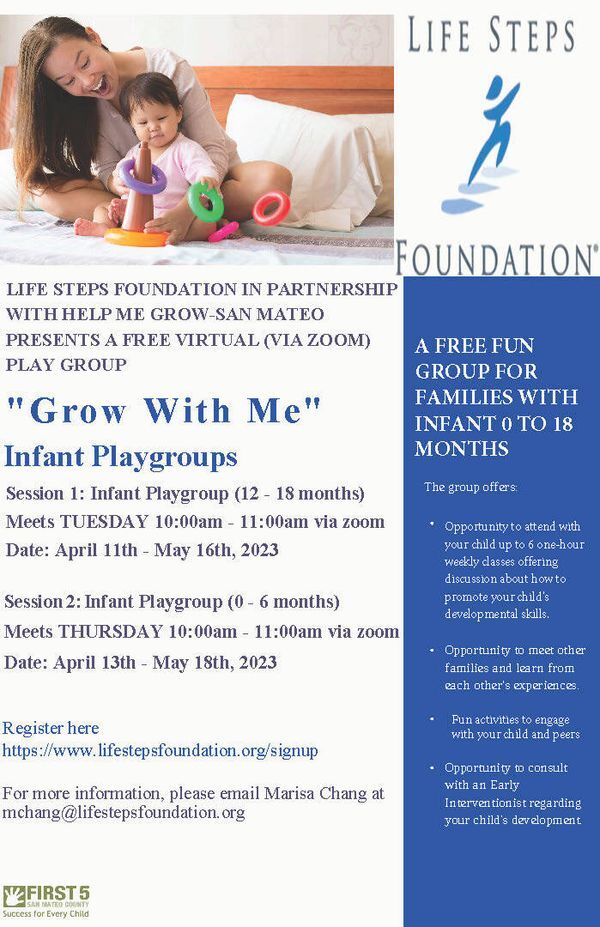 LIFE STEPS

FOUNDATION®

LIFE STEPS FOUNDATION IN PARTNERSHIP WITH HELP ME GROW-SAN MATEO PRESENTS A FREE VIRTUAL (VIA ZOOM) PLAY GROUP

"Grow With Me"

Infant Playgroups

Session 1: Infant Playgroup (12 - 18 months)
Meets TUESDAY 10:00am - 11:00am via zoom
Date: April 11th - May 16th, 2023

Session 2: Infant Playgroup (0 - 6 months)
Meets THURSDAY 10:00am - 11:00am via zoom
Date: April 13th - May 18th, 2023

Register here
https://www.lifestepsfoundation.org/signup

For more information, please email Marisa Chang at mchang@lifestepsfoundation.org

FIRST 5 SAN MATEO COUNTY
Success for Every Child

A FREE FUN GROUP FOR FAMILIES WITH INFANT 0 TO 18 MONTHS

The group offers:

• Opportunity to attend with your child up to 6 one-hour weekly classes offering discussion about how to promote your child's developmental skills.

• Opportunity to meet other families and learn from each other's experiences.

• Fun activities to engage with your child and peers

• Opportunity to consult with an Early Interventionist regarding your child's development